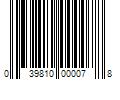 0 39810 00007 8